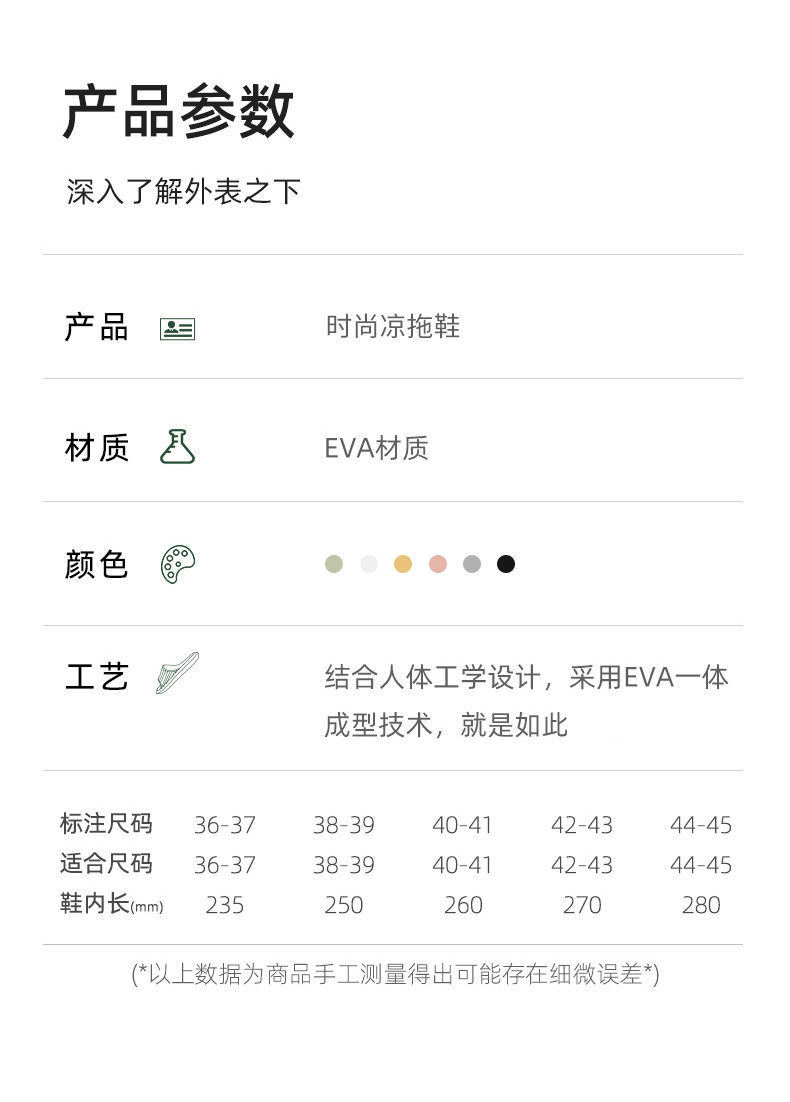 产品参数

深入了解外表之下

产品 时尚凉拖鞋

材质 EVA材质

颜色

工艺 结合人体工学设计，采用EVA一体成型技术，就是如此

| 标注尺码 | 36-37 | 38-39 | 40-41 | 42-43 | 44-45 |
|---|---|---|---|---|---|
| 适合尺码 | 36-37 | 38-39 | 40-41 | 42-43 | 44-45 |
| 鞋内长(mm) | 235 | 250 | 260 | 270 | 280 |

(*以上数据为商品手工测量得出可能存在细微误差*)